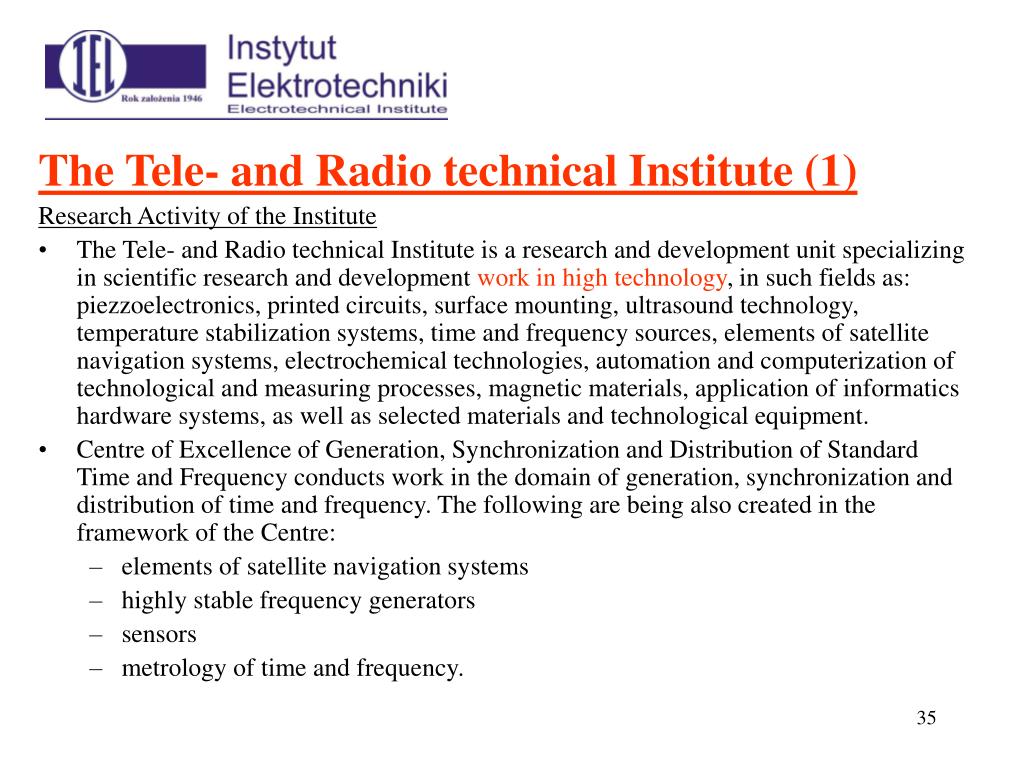 IEL
Rok założenia 1946
Instytut
Elektrotechniki
Electrotechnical Institute

The Tele- and Radio technical Institute (1)

Research Activity of the Institute

• The Tele- and Radio technical Institute is a research and development unit specializing in scientific research and development work in high technology, in such fields as: piezzoelectronics, printed circuits, surface mounting, ultrasound technology, temperature stabilization systems, time and frequency sources, elements of satellite navigation systems, electrochemical technologies, automation and computerization of technological and measuring processes, magnetic materials, application of informatics hardware systems, as well as selected materials and technological equipment.
• Centre of Excellence of Generation, Synchronization and Distribution of Standard Time and Frequency conducts work in the domain of generation, synchronization and distribution of time and frequency. The following are being also created in the framework of the Centre:
– elements of satellite navigation systems
– highly stable frequency generators
– sensors
– metrology of time and frequency.

35